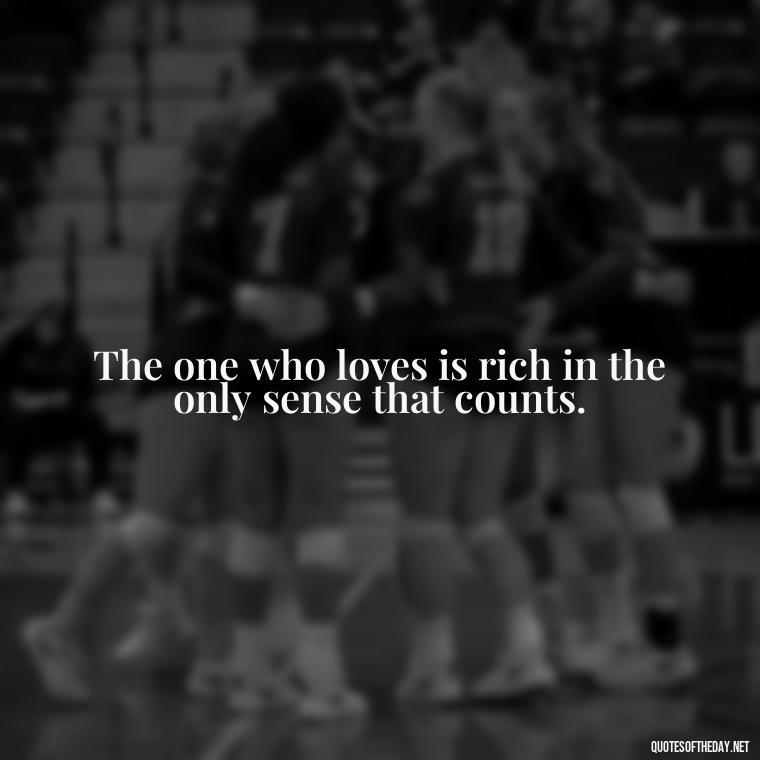 The one who loves is rich in the only sense that counts.

QUOTESOFTHEDAY.NET